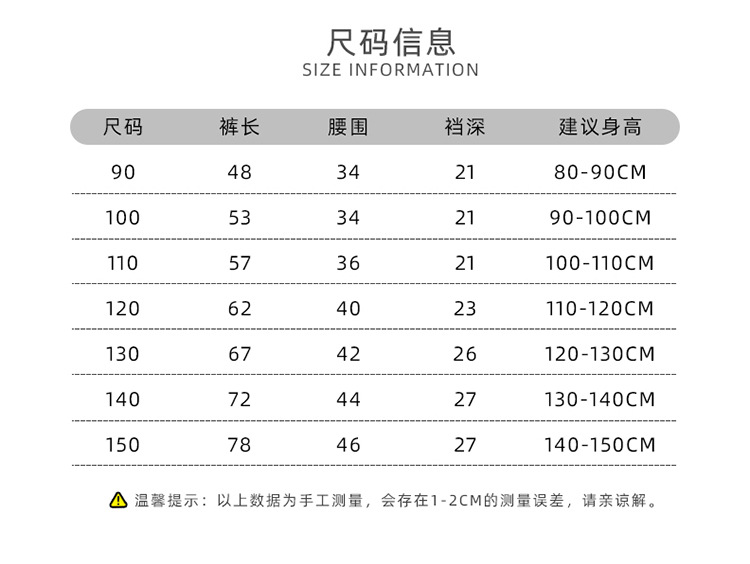 尺码信息
SIZE INFORMATION

| 尺码 | 裤长 | 腰围 | 裆深 | 建议身高 |
|---|---|---|---|---|
| 90 | 48 | 34 | 21 | 80-90CM |
| 100 | 53 | 34 | 21 | 90-100CM |
| 110 | 57 | 36 | 21 | 100-110CM |
| 120 | 62 | 40 | 23 | 110-120CM |
| 130 | 67 | 42 | 26 | 120-130CM |
| 140 | 72 | 44 | 27 | 130-140CM |
| 150 | 78 | 46 | 27 | 140-150CM |

温馨提示：以上数据为手工测量，会存在1-2CM的测量误差，请亲谅解。